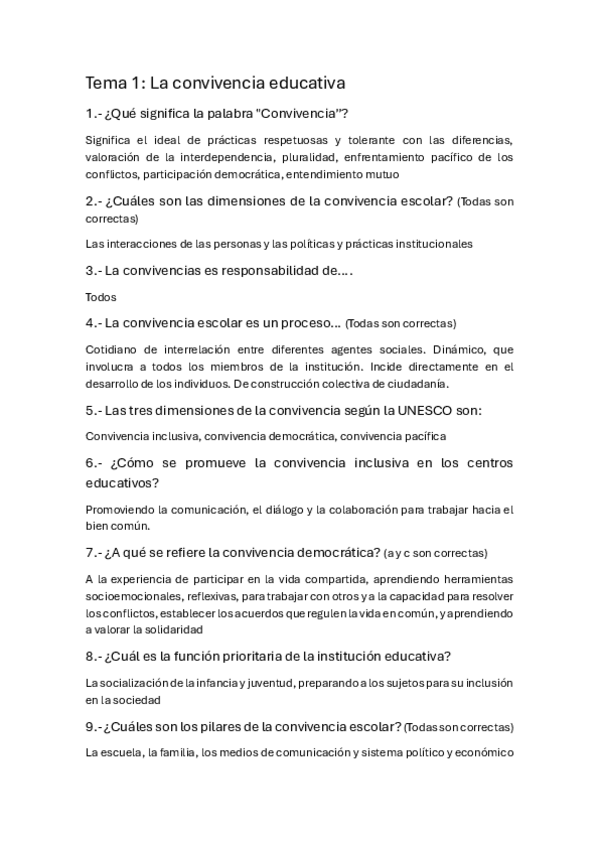 Tema 1: La convivencia educativa

1.- ¿Qué significa la palabra "Convivencia"?

Significa el ideal de prácticas respetuosas y tolerante con las diferencias, valoración de la interdependencia, pluralidad, enfrentamiento pacífico de los conflictos, participación democrática, entendimiento mutuo

2.- ¿Cuáles son las dimensiones de la convivencia escolar? (Todas son correctas)

Las interacciones de las personas y las políticas y prácticas institucionales

3.- La convivencias es responsabilidad de....

Todos

4.- La convivencia escolar es un proceso... (Todas son correctas)

Cotidiano de interrelación entre diferentes agentes sociales. Dinámico, que involucra a todos los miembros de la institución. Incide directamente en el desarrollo de los individuos. De construcción colectiva de ciudadanía.

5.- Las tres dimensiones de la convivencia según la UNESCO son:

Convivencia inclusiva, convivencia democrática, convivencia pacífica

6.- ¿Cómo se promueve la convivencia inclusiva en los centros educativos?

Promoviendo la comunicación, el diálogo y la colaboración para trabajar hacia el bien común.

7.- ¿A qué se refiere la convivencia democrática? (a y c son correctas)

A la experiencia de participar en la vida compartida, aprendiendo herramientas socioemocionales, reflexivas, para trabajar con otros y a la capacidad para resolver los conflictos, establecer los acuerdos que regulen la vida en común, y aprendiendo a valorar la solidaridad

8.- ¿Cuál es la función prioritaria de la institución educativa?

La socialización de la infancia y juventud, preparando a los sujetos para su inclusión en la sociedad

9.- ¿Cuáles son los pilares de la convivencia escolar? (Todas son correctas)

La escuela, la familia, los medios de comunicación y sistema político y económico